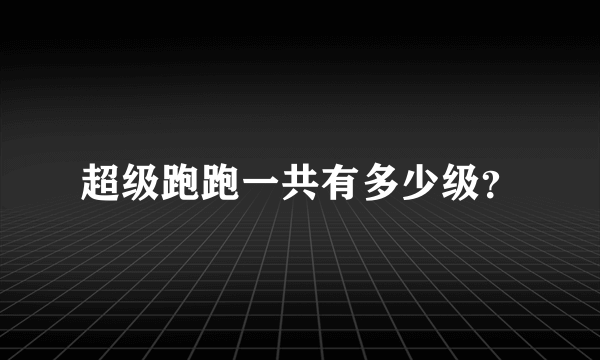 超级跑跑一共有多少级?